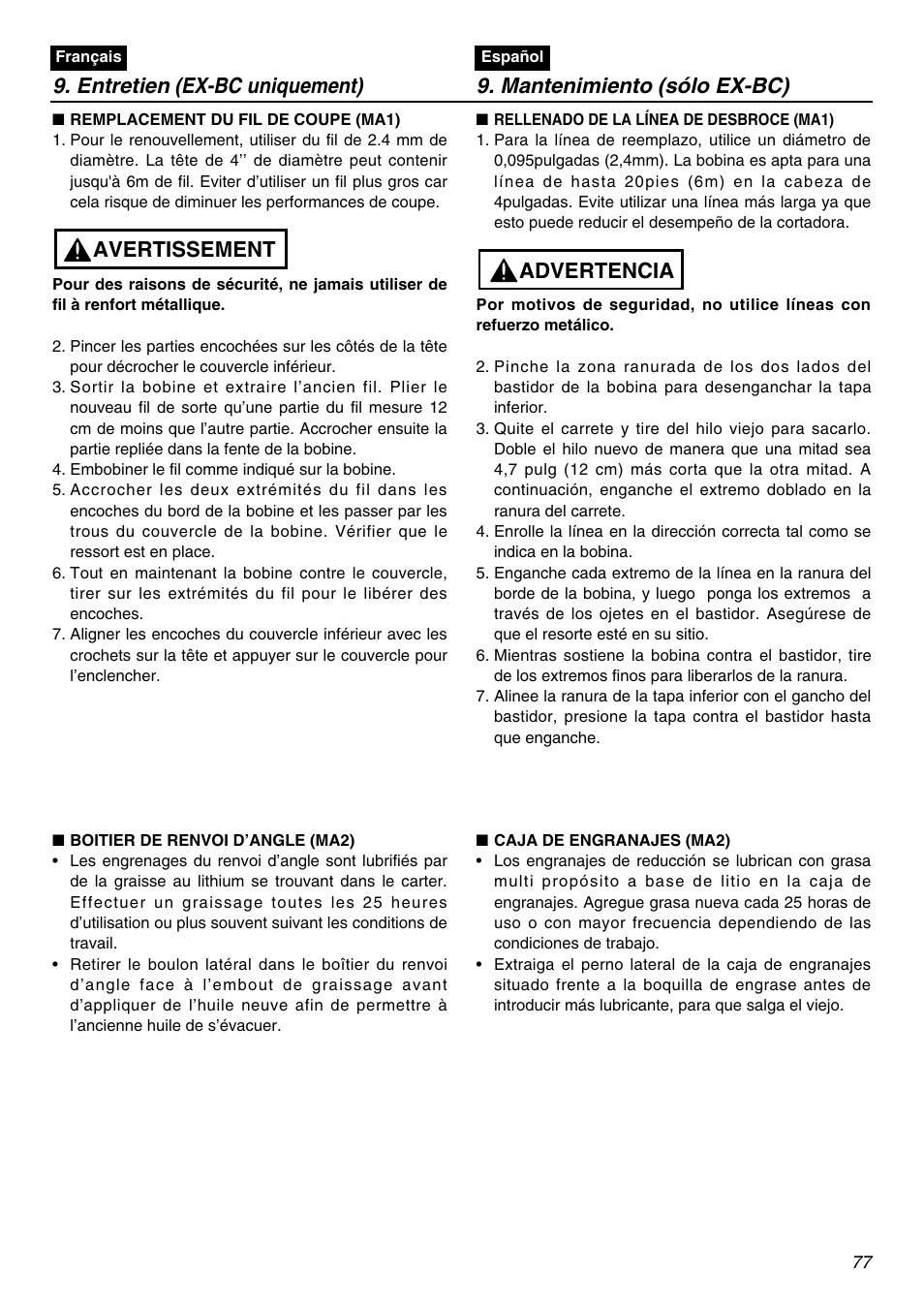 Français

9. Entretien (EX-BC uniquement)

■ REMPLACEMENT DU FIL DE COUPE (MA1)

1. Pour le renouvellement, utiliser du fil de 2.4 mm de diamètre. La tête de 4’’ de diamètre peut contenir jusqu'à 6m de fil. Eviter d’utiliser un fil plus gros car cela risque de diminuer les performances de coupe.

AVERTISSEMENT

Pour des raisons de sécurité, ne jamais utiliser de fil à renfort métallique.

2. Pincer les parties encochées sur les côtés de la tête pour décrocher le couvercle inférieur.
3. Sortir la bobine et extraire l’ancien fil. Plier le nouveau fil de sorte qu’une partie du fil mesure 12 cm de moins que l’autre partie. Accrocher ensuite la partie repliée dans la fente de la bobine.
4. Embobiner le fil comme indiqué sur la bobine.
5. Accrocher les deux extrémités du fil dans les encoches du bord de la bobine et les passer par les trous du couvercle de la bobine. Vérifier que le ressort est en place.
6. Tout en maintenant la bobine contre le couvercle, tirer sur les extrémités du fil pour le libérer des encoches.
7. Aligner les encoches du couvercle inférieur avec les crochets sur la tête et appuyer sur le couvercle pour l’enclencher.

■ BOITIER DE RENVOI D’ANGLE (MA2)

• Les engrenages du renvoi d’angle sont lubrifiés par de la graisse au lithium se trouvant dans le carter. Effectuer un graissage toutes les 25 heures d’utilisation ou plus souvent suivant les conditions de travail.
• Retirer le boulon latéral dans le boîtier du renvoi d’angle face à l’embout de graissage avant d’appliquer de l’huile neuve afin de permettre à l’ancienne huile de s’évacuer.

Español

9. Mantenimiento (sólo EX-BC)

■ RELLENADO DE LA LÍNEA DE DESBROCE (MA1)

1. Para la línea de reemplazo, utilice un diámetro de 0,095pulgadas (2,4mm). La bobina es apta para una línea de hasta 20pies (6m) en la cabeza de 4pulgadas. Evite utilizar una línea más larga ya que esto puede reducir el desempeño de la cortadora.

ADVERTENCIA

Por motivos de seguridad, no utilice líneas con refuerzo metálico.

2. Pinche la zona ranurada de los dos lados del bastidor de la bobina para desenganchar la tapa inferior.
3. Quite el carrete y tire del hilo viejo para sacarlo. Doble el hilo nuevo de manera que una mitad sea 4,7 pulg (12 cm) más corta que la otra mitad. A continuación, enganche el extremo doblado en la ranura del carrete.
4. Enrolle la línea en la dirección correcta tal como se indica en la bobina.
5. Enganche cada extremo de la línea en la ranura del borde de la bobina, y luego ponga los extremos a través de los ojetes en el bastidor. Asegúrese de que el resorte esté en su sitio.
6. Mientras sostiene la bobina contra el bastidor, tire de los extremos finos para liberarlos de la ranura.
7. Alinee la ranura de la tapa inferior con el gancho del bastidor, presione la tapa contra el bastidor hasta que enganche.

■ CAJA DE ENGRANAJES (MA2)

• Los engranajes de reducción se lubrican con grasa multi propósito a base de litio en la caja de engranajes. Agregue grasa nueva cada 25 horas de uso o con mayor frecuencia dependiendo de las condiciones de trabajo.
• Extraiga el perno lateral de la caja de engranajes situado frente a la boquilla de engrase antes de introducir más lubricante, para que salga el viejo.

77